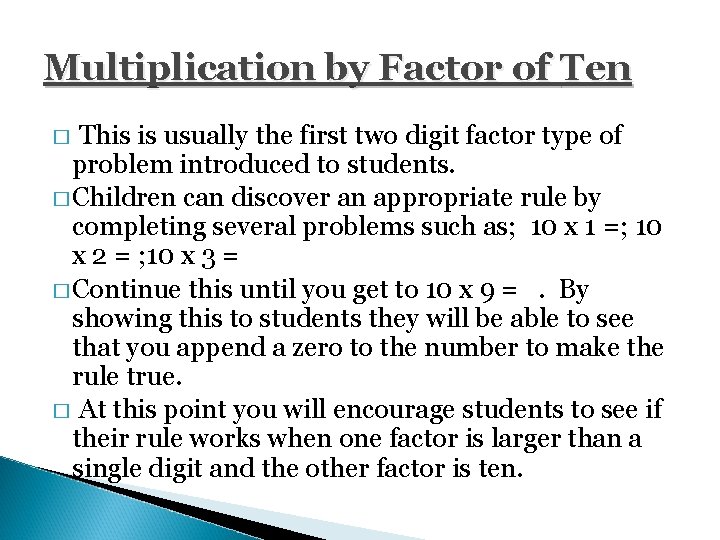 Multiplication by Factor of Ten

□ This is usually the first two digit factor type of problem introduced to students.

□ Children can discover an appropriate rule by completing several problems such as; 10 x 1 =; 10 x 2 = ;10 x 3 =

□ Continue this until you get to 10 x 9 = . By showing this to students they will be able to see that you append a zero to the number to make the rule true.

□ At this point you will encourage students to see if their rule works when one factor is larger than a single digit and the other factor is ten.